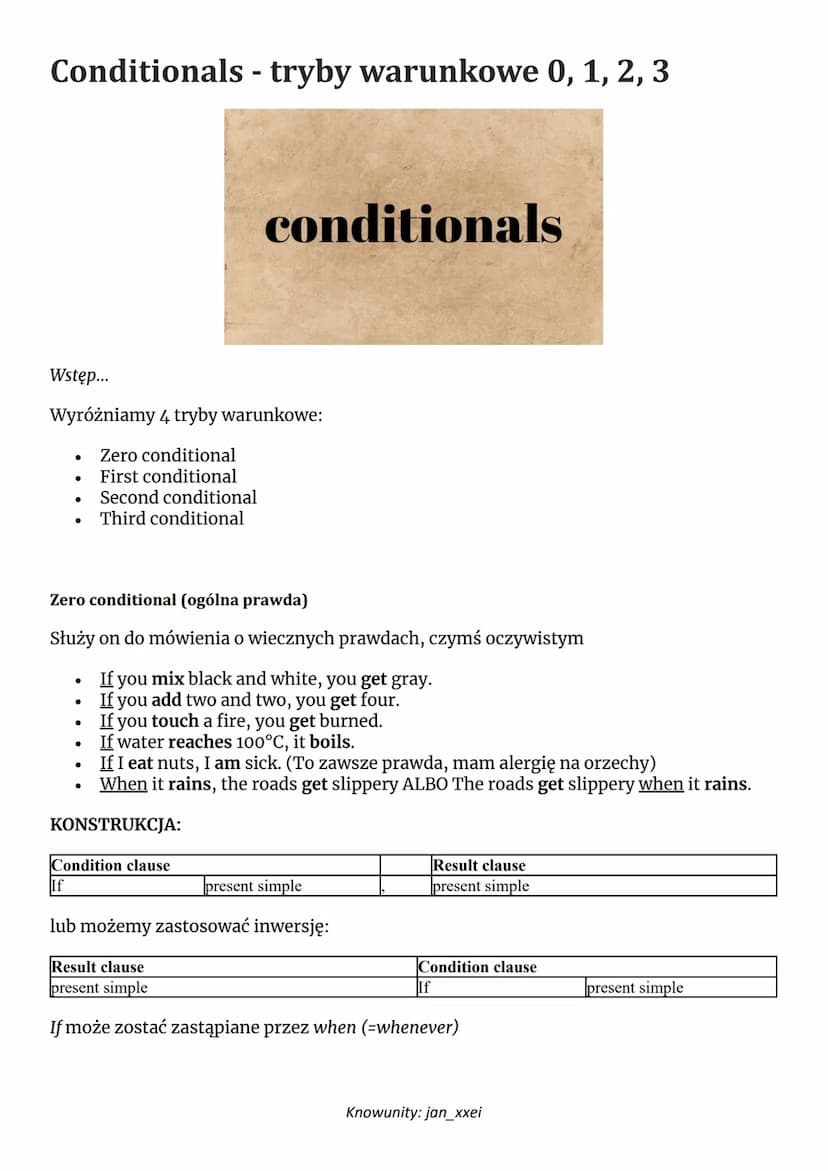 Conditionals - tryby warunkowe 0, 1, 2, 3

conditionals

Wstęp...

Wyróżniamy 4 tryby warunkowe:

- Zero conditional
- First conditional
- Second conditional
- Third conditional

Zero conditional (ogólna prawda)

Służy on do mówienia o wiecznych prawdach, czymś oczywistym

- If you mix black and white, you get gray.
- If you add two and two, you get four.
- If you touch a fire, you get burned.
- If water reaches 100°C, it boils.
- If I eat nuts, I am sick. (To zawsze prawda, mam alergię na orzechy)
- When it rains, the roads get slippery ALBO The roads get slippery when it rains.

KONSTRUKCJA:

| Condition clause | | | Result clause |
|---|---|---|---|
| If | present simple | , | present simple |

lub możemy zastosować inwersję:

| Result clause | Condition clause | |
|---|---|---|
| present simple | If | present simple |

If może zostać zastąpiane przez when (=whenever)

Knowunity: jan_xxei